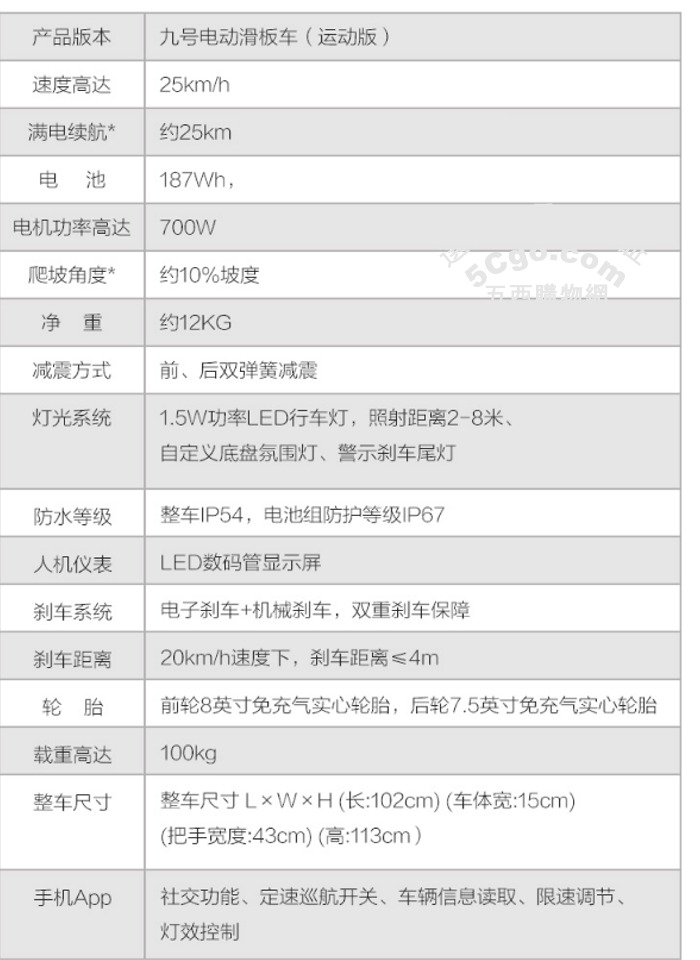 | 产品版本 | 九号电动滑板车（运动版） |
|---|---|
| 速度高达 | 25km/h |
| 满电续航* | 约25km |
| 电　池 | 187Wh， |
| 电机功率高达 | 700W |
| 爬坡角度* | 约10%坡度 |
| 净　重 | 约12KG |
| 减震方式 | 前、后双弹簧减震 |
| 灯光系统 | 1.5W功率LED行车灯，照射距离2-8米、自定义底盘氛围灯、警示刹车尾灯 |
| 防水等级 | 整车IP54，电池组防护等级IP67 |
| 人机仪表 | LED数码管显示屏 |
| 刹车系统 | 电子刹车+机械刹车，双重刹车保障 |
| 刹车距离 | 20km/h速度下，刹车距离≤4m |
| 轮　胎 | 前轮8英寸免充气实心轮胎，后轮7.5英寸免充气实心轮胎 |
| 载重高达 | 100kg |
| 整车尺寸 | 整车尺寸 L × W × H (长:102cm) (车体宽:15cm) (把手宽度:43cm) (高:113cm） |
| 手机App | 社交功能、定速巡航开关、车辆信息读取、限速调节、灯效控制 |

5Cgo.com 五西購物網